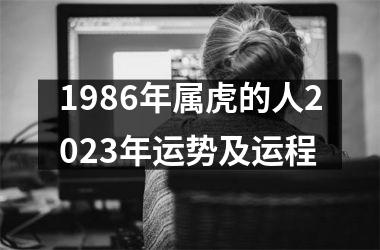 1986年属虎的人2023年运势及运程